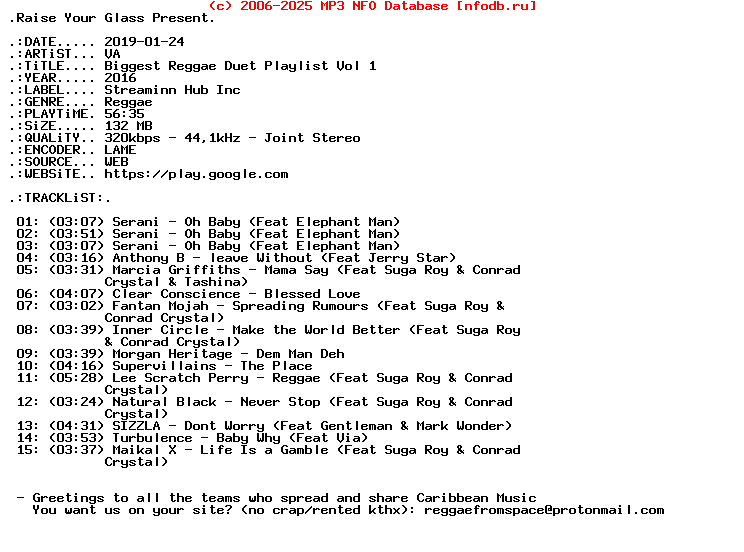 (c) 2006-2025 MP3 NFO Database [nfodb.ru]
.Raise Your Glass Present.

.:DATE..... 2019-01-24
.:ARTiST... VA
.:TiTLE.... Biggest Reggae Duet Playlist Vol 1
.:YEAR..... 2016
.:LABEL.... Streaminn Hub Inc
.:GENRE.... Reggae
.:PLAYTiME. 56:35
.:SiZE..... 132 MB
.:QUALiTY.. 320kbps - 44,1kHz - Joint Stereo
.:ENCODER.. LAME
.:SOURCE... WEB
.:WEBSiTE.. https://play.google.com

.:TRACKLiST:.

01: (03:07) Serani - Oh Baby (Feat Elephant Man)
02: (03:51) Serani - Oh Baby (Feat Elephant Man)
03: (03:07) Serani - Oh Baby (Feat Elephant Man)
04: (03:16) Anthony B - leave Without (Feat Jerry Star)
05: (03:31) Marcia Griffiths - Mama Say (Feat Suga Roy & Conrad Crystal & Tashina)
06: (04:07) Clear Conscience - Blessed Love
07: (03:02) Fantan Mojah - Spreading Rumours (Feat Suga Roy & Conrad Crystal)
08: (03:39) Inner Circle - Make the World Better (Feat Suga Roy & Conrad Crystal)
09: (03:39) Morgan Heritage - Dem Man Deh
10: (04:16) Supervillains - The Place
11: (05:28) Lee Scratch Perry - Reggae (Feat Suga Roy & Conrad Crystal)
12: (03:24) Natural Black - Never Stop (Feat Suga Roy & Conrad Crystal)
13: (04:31) SIZZLA - Dont Worry (Feat Gentleman & Mark Wonder)
14: (03:53) Turbulence - Baby Why (Feat Via)
15: (03:37) Maikal X - Life Is a Gamble (Feat Suga Roy & Conrad Crystal)

- Greetings to all the teams who spread and share Caribbean Music
You want us on your site? (no crap/rented kthx): reggaefromspace@protonmail.com